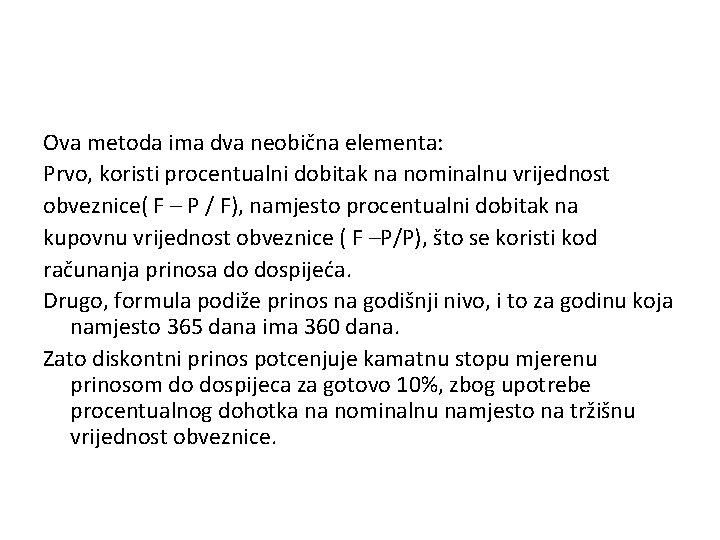 Ova metoda ima dva neobična elementa:
Prvo, koristi procentualni dobitak na nominalnu vrijednost obveznice( F – P / F), namjesto procentualni dobitak na kupovnu vrijednost obveznice ( F –P/P), što se koristi kod računanja prinosa do dospijeća.
Drugo, formula podiže prinos na godišnji nivo, i to za godinu koja namjesto 365 dana ima 360 dana.
Zato diskontni prinos potcenjuje kamatnu stopu mjerenu prinosom do dospijeca za gotovo 10%, zbog upotrebe procentualnog dohotka na nominalnu namjesto na tržišnu vrijednost obveznice.